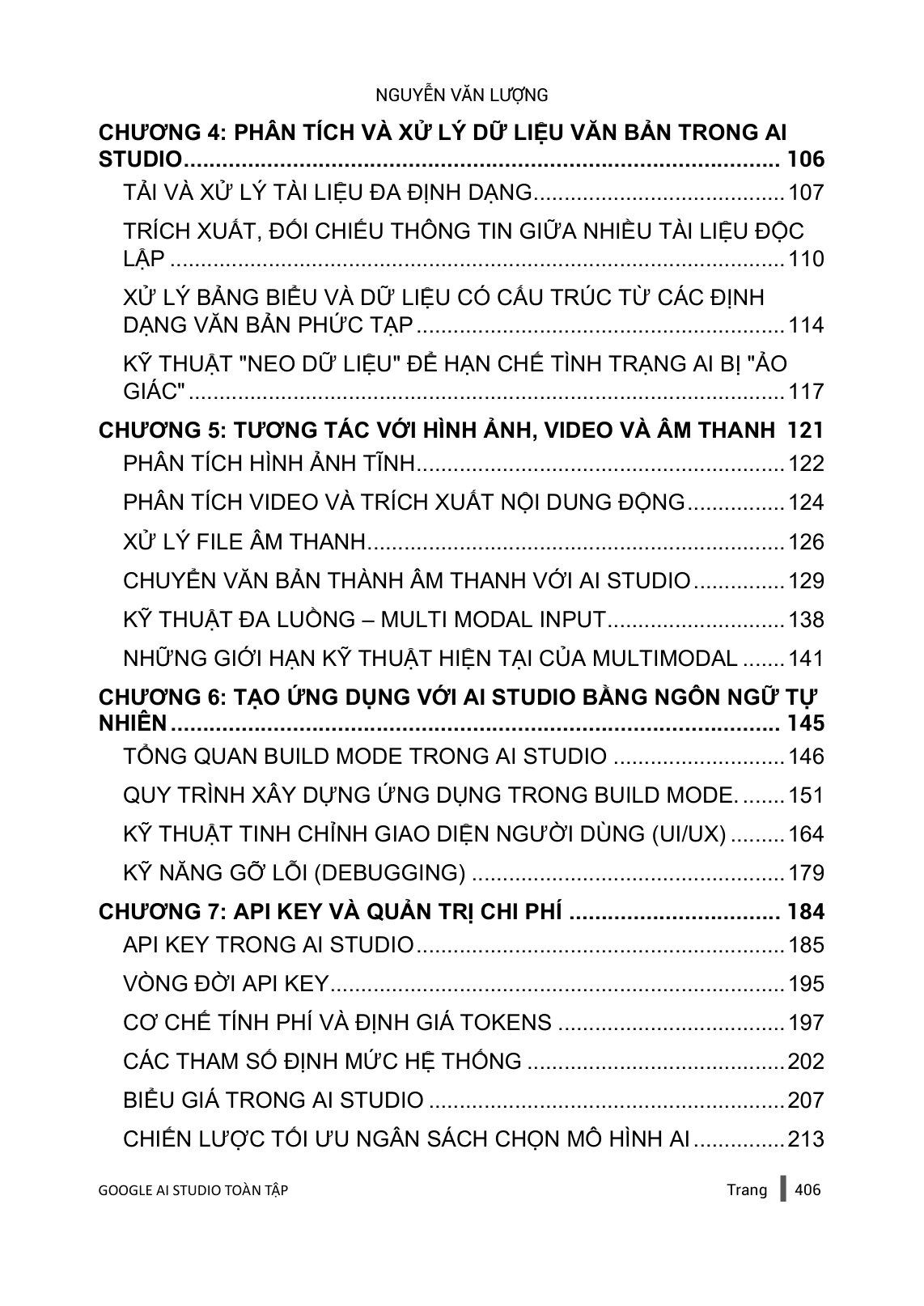 NGUYỄN VĂN LƯỢNG

CHƯƠNG 4: PHÂN TÍCH VÀ XỬ LÝ DỮ LIỆU VĂN BẢN TRONG AI STUDIO 106

TẢI VÀ XỬ LÝ TÀI LIỆU ĐA ĐỊNH DẠNG 107

TRÍCH XUẤT, ĐỐI CHIẾU THÔNG TIN GIỮA NHIỀU TÀI LIỆU ĐỘC LẬP 110

XỬ LÝ BẢNG BIỂU VÀ DỮ LIỆU CÓ CẤU TRÚC TỪ CÁC ĐỊNH DẠNG VĂN BẢN PHỨC TẠP 114

KỸ THUẬT "NEO DỮ LIỆU" ĐỂ HẠN CHẾ TÌNH TRẠNG AI BỊ "ẢO GIÁC" 117

CHƯƠNG 5: TƯƠNG TÁC VỚI HÌNH ẢNH, VIDEO VÀ ÂM THANH 121

PHÂN TÍCH HÌNH ẢNH TĨNH 122

PHÂN TÍCH VIDEO VÀ TRÍCH XUẤT NỘI DUNG ĐỘNG 124

XỬ LÝ FILE ÂM THANH 126

CHUYỂN VĂN BẢN THÀNH ÂM THANH VỚI AI STUDIO 129

KỸ THUẬT ĐA LUỒNG – MULTI MODAL INPUT 138

NHỮNG GIỚI HẠN KỸ THUẬT HIỆN TẠI CỦA MULTIMODAL 141

CHƯƠNG 6: TẠO ỨNG DỤNG VỚI AI STUDIO BẰNG NGÔN NGỮ TỰ NHIÊN 145

TỔNG QUAN BUILD MODE TRONG AI STUDIO 146

QUY TRÌNH XÂY DỰNG ỨNG DỤNG TRONG BUILD MODE. 151

KỸ THUẬT TINH CHỈNH GIAO DIỆN NGƯỜI DÙNG (UI/UX) 164

KỸ NĂNG GỠ LỖI (DEBUGGING) 179

CHƯƠNG 7: API KEY VÀ QUẢN TRỊ CHI PHÍ 184

API KEY TRONG AI STUDIO 185

VÒNG ĐỜI API KEY 195

CƠ CHẾ TÍNH PHÍ VÀ ĐỊNH GIÁ TOKENS 197

CÁC THAM SỐ ĐỊNH MỨC HỆ THỐNG 202

BIỂU GIÁ TRONG AI STUDIO 207

CHIẾN LƯỢC TỐI ƯU NGÂN SÁCH CHỌN MÔ HÌNH AI 213

GOOGLE AI STUDIO TOÀN TẬP

Trang 406